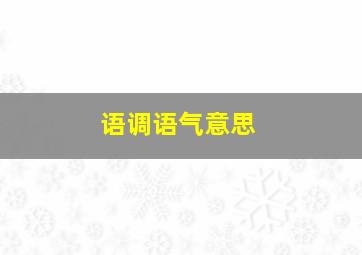 语调语气意思